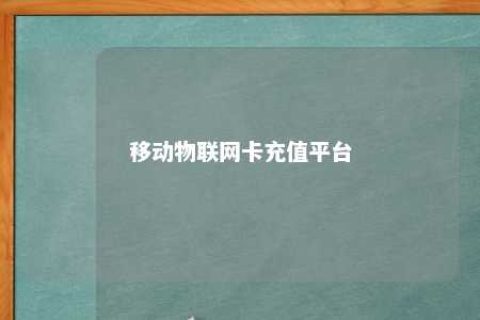 移动物联网卡充值平台